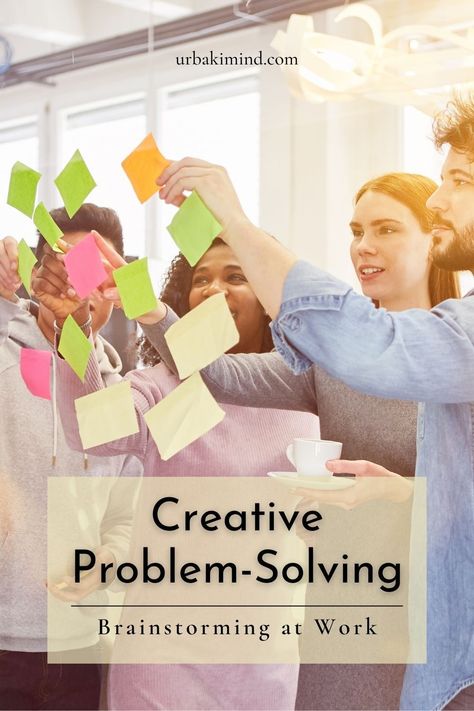 urbakimind.com

Creative Problem-Solving

Brainstorming at Work